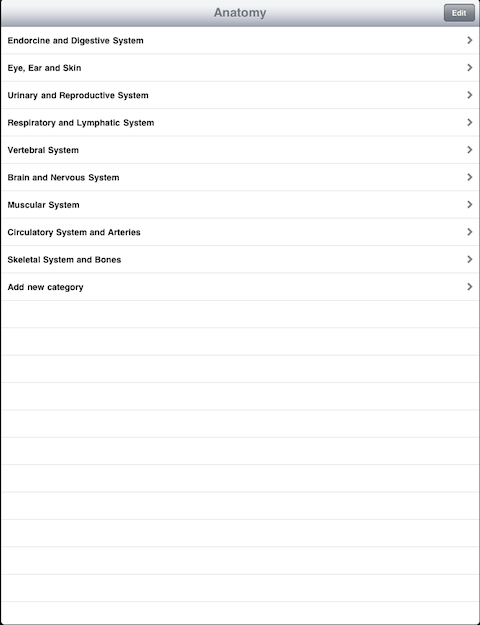 Anatomy

Edit

Endorcine and Digestive System

Eye, Ear and Skin

Urinary and Reproductive System

Respiratory and Lymphatic System

Vertebral System

Brain and Nervous System

Muscular System

Circulatory System and Arteries

Skeletal System and Bones

Add new category